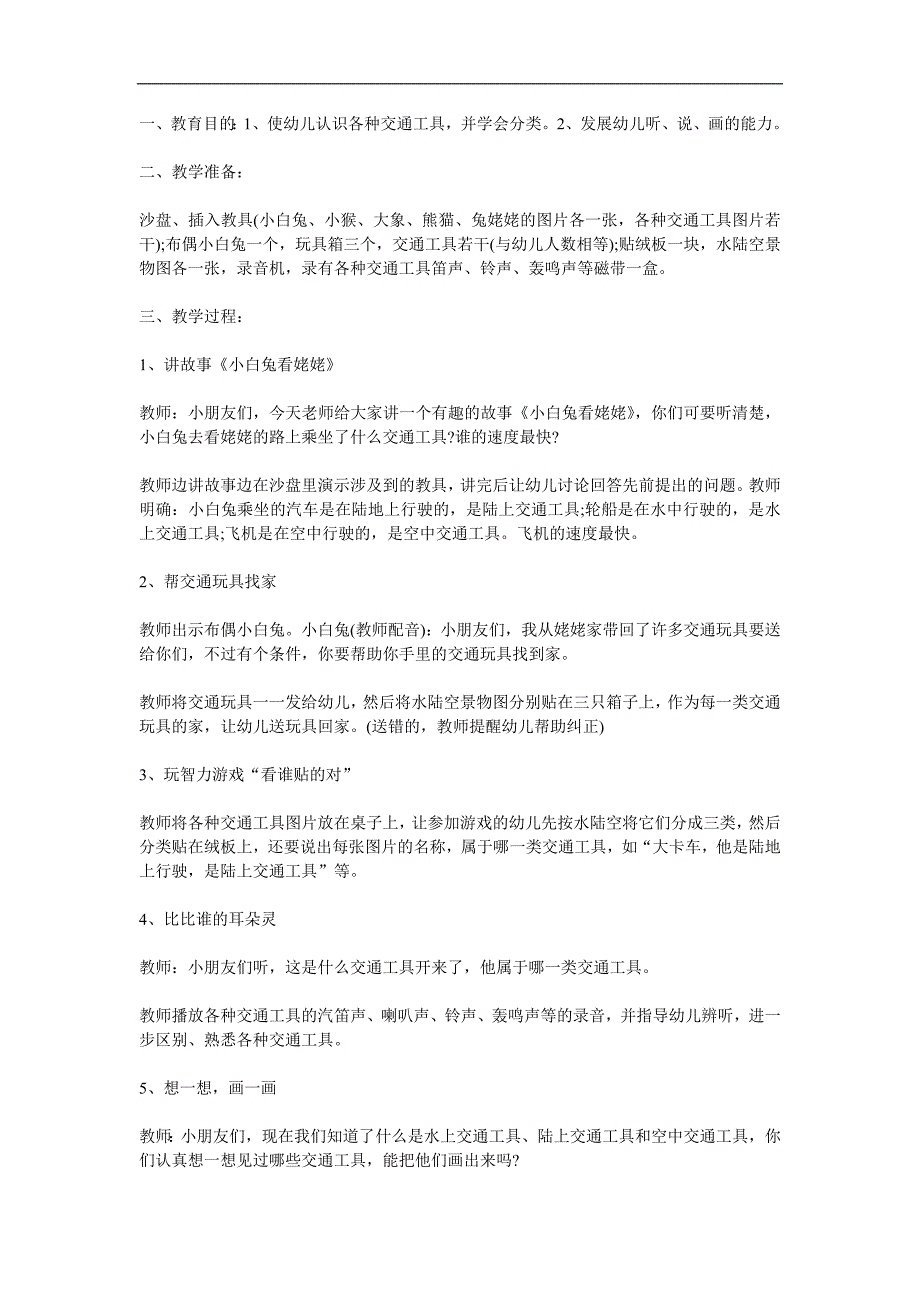 一、教育目的: 1、使幼儿认识各种交通工具，并学会分类。2、发展幼儿听、说、画的能力。

二、教学准备：

沙盘、插入教具(小白兔、小猴、大象、熊猫、兔姥姥的图片各一张，各种交通工具图片若干);布偶小白兔一个，玩具箱三个，交通工具若干(与幼儿人数相等);贴绒板一块，水陆空景物图各一张，录音机，录有各种交通工具笛声、铃声、轰鸣声等磁带一盒。

三、教学过程：

1、讲故事《小白兔看姥姥》

教师：小朋友们，今天老师给大家讲一个有趣的故事《小白兔看姥姥》，你们可要听清楚，小白兔去看姥姥的路上乘坐了什么交通工具?谁的速度最快?

教师边讲故事边在沙盘里演示涉及到的教具，讲完后让幼儿讨论回答先前提出的问题。教师明确：小白兔乘坐的汽车是在陆地上行驶的，是陆上交通工具;轮船是在水中行驶的，是水上交通工具;飞机是在空中行驶的，是空中交通工具。飞机的速度最快。

2、帮交通玩具找家

教师出示布偶小白兔。小白兔(教师配音)：小朋友们，我从姥姥家带回了许多交通玩具要送给你们，不过有个条件，你要帮助你手里的交通玩具找到家。

教师将交通玩具一一发给幼儿，然后将水陆空景物图分别贴在三只箱子上，作为每一类交通玩具的家，让幼儿送玩具回家。(送错的，教师提醒幼儿帮助纠正)

3、玩智力游戏“看谁贴的对”

教师将各种交通工具图片放在桌子上，让参加游戏的幼儿先按水陆空将它们分成三类，然后分类贴在绒板上，还要说出每张图片的名称，属于哪一类交通工具，如“大卡车，他是陆地上行驶，是陆上交通工具”等。

4、比比谁的耳朵灵

教师：小朋友们听，这是什么交通工具开来了，他属于哪一类交通工具。

教师播放各种交通工具的汽笛声、喇叭声、铃声、轰鸣声等的录音，并指导幼儿辨听，进一步区别、熟悉各种交通工具。

5、想一想，画一画

教师: 小朋友们，现在我们知道了什么是水上交通工具、陆上交通工具和空中交通工具，你们认真想一想见过哪些交通工具，能把他们画出来吗?